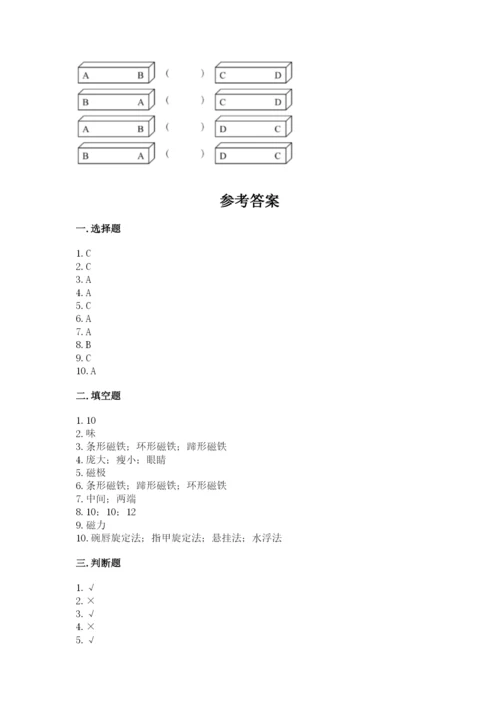 A B ( ) C D
B A ( ) C D
A B ( ) D C
B A ( ) D C

参考答案

一. 选择题

1. C
2. C
3. A
4. A
5. C
6. A
7. A
8. B
9. C
10. A

二. 填空题

1. 10
2. 味
3. 条形磁铁；环形磁铁；蹄形磁铁
4. 庞大；瘦小；眼睛
5. 磁极
6. 条形磁铁；蹄形磁铁；环形磁铁
7. 中间；两端
8. 10；10；12
9. 磁力
10. 碗唇旋定法；指甲旋定法；悬挂法；水浮法

三. 判断题

1. √
2. ×
3. √
4. ×
5. √